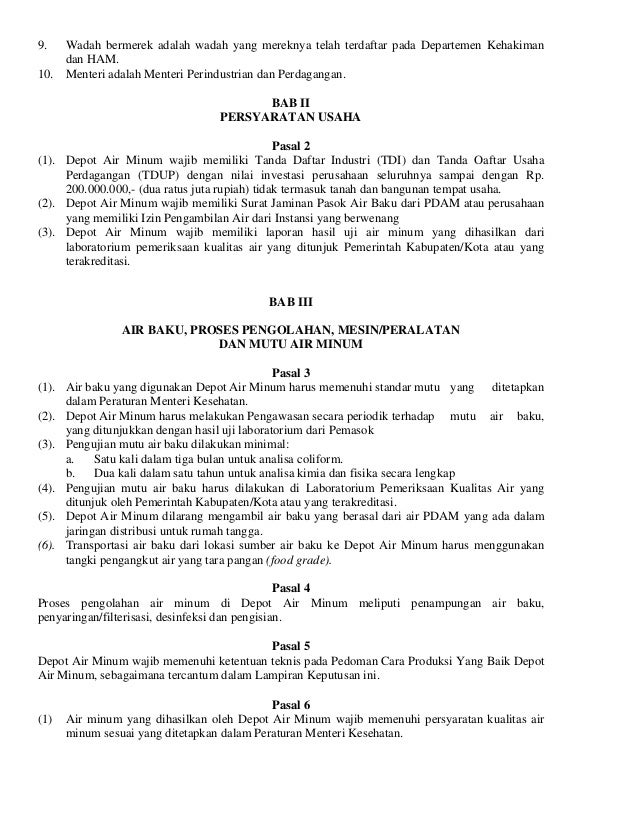 9. Wadah bermerek adalah wadah yang mereknya telah terdaftar pada Departemen Kehakiman dan HAM.
10. Menteri adalah Menteri Perindustrian dan Perdagangan.

BAB II
PERSYARATAN USAHA

Pasal 2
(1). Depot Air Minum wajib memiliki Tanda Daftar Industri (TDI) dan Tanda Oaftar Usaha Perdagangan (TDUP) dengan nilai investasi perusahaan seluruhnya sampai dengan Rp. 200.000.000,- (dua ratus juta rupiah) tidak termasuk tanah dan bangunan tempat usaha.
(2). Depot Air Minum wajib memiliki Surat Jaminan Pasok Air Baku dari PDAM atau perusahaan yang memiliki Izin Pengambilan Air dari Instansi yang berwenang
(3). Depot Air Minum wajib memiliki laporan hasil uji air minum yang dihasilkan dari laboratorium pemeriksaan kualitas air yang ditunjuk Pemerintah Kabupaten/Kota atau yang terakreditasi.

BAB III

AIR BAKU, PROSES PENGOLAHAN, MESIN/PERALATAN
DAN MUTU AIR MINUM

Pasal 3
(1). Air baku yang digunakan Depot Air Minum harus memenuhi standar mutu yang ditetapkan dalam Peraturan Menteri Kesehatan.
(2). Depot Air Minum harus melakukan Pengawasan secara periodik terhadap mutu air baku, yang ditunjukkan dengan hasil uji laboratorium dari Pemasok
(3). Pengujian mutu air baku dilakukan minimal:
a. Satu kali dalam tiga bulan untuk analisa coliform.
b. Dua kali dalam satu tahun untuk analisa kimia dan fisika secara lengkap
(4). Pengujian mutu air baku harus dilakukan di Laboratorium Pemeriksaan Kualitas Air yang ditunjuk oleh Pemerintah Kabupaten/Kota atau yang terakreditasi.
(5). Depot Air Minum dilarang mengambil air baku yang berasal dari air PDAM yang ada dalam jaringan distribusi untuk rumah tangga.
(6). Transportasi air baku dari lokasi sumber air baku ke Depot Air Minum harus menggunakan tangki pengangkut air yang tara pangan (food grade).

Pasal 4
Proses pengolahan air minum di Depot Air Minum meliputi penampungan air baku, penyaringan/filterisasi, desinfeksi dan pengisian.

Pasal 5
Depot Air Minum wajib memenuhi ketentuan teknis pada Pedoman Cara Produksi Yang Baik Depot Air Minum, sebagaimana tercantum dalam Lampiran Keputusan ini.

Pasal 6
(1) Air minum yang dihasilkan oleh Depot Air Minum wajib memenuhi persyaratan kualitas air minum sesuai yang ditetapkan dalam Peraturan Menteri Kesehatan.